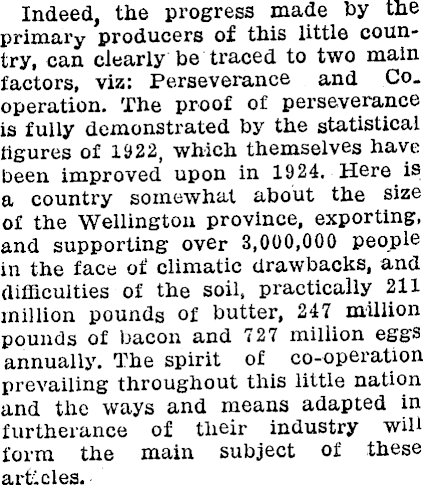 Indeed, the progress made by the primary producers of this little country, can clearly be traced to two main factors, viz: Perseverance and Co-operation. The proof of perseverance is fully demonstrated by the statistical figures of 1922, which themselves have been improved upon in 1924. Here is a country somewhat about the size of the Wellington province, exporting, and supporting over 3,000,000 people in the face of climatic drawbacks, and difficulties of the soil, practically 211 million pounds of butter, 247 million pounds of bacon and 727 million eggs annually. The spirit of co-operation prevailing throughout this little nation and the ways and means adapted in furtherance of their industry will form the main subject of these articles.